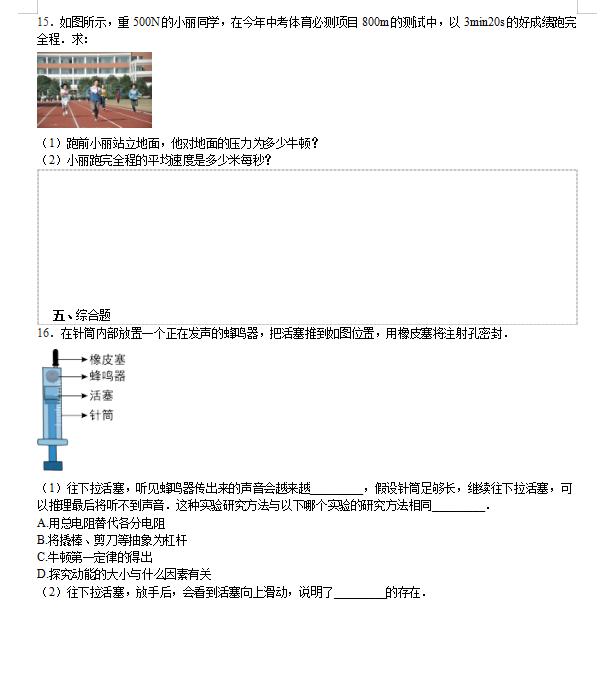 15．如图所示，重 500N 的小丽同学，在今年中考体育必测项目 800m 的测试中，以 3min20s 的好成绩跑完全程．求：

（1）跑前小丽站立地面，他对地面的压力为多少牛顿？
（2）小丽跑完全程的平均速度是多少米每秒？

五、综合题

16．在针筒内部放置一个正在发声的蜂鸣器，把活塞推到如图位置，用橡皮塞将注射孔密封．

橡皮塞
蜂鸣器
活塞
针筒

（1）往下拉活塞，听见蜂鸣器传出来的声音会越来越________，假设针筒足够长，继续往下拉活塞，可以推理最后将听不到声音．这种实验研究方法与以下哪个实验的研究方法相同________．
A.用总电阻替代各分电阻
B.将撬棒、剪刀等抽象为杠杆
C.牛顿第一定律的得出
D.探究动能的大小与什么因素有关
（2）往下拉活塞，放手后，会看到活塞向上滑动，说明了________的存在．